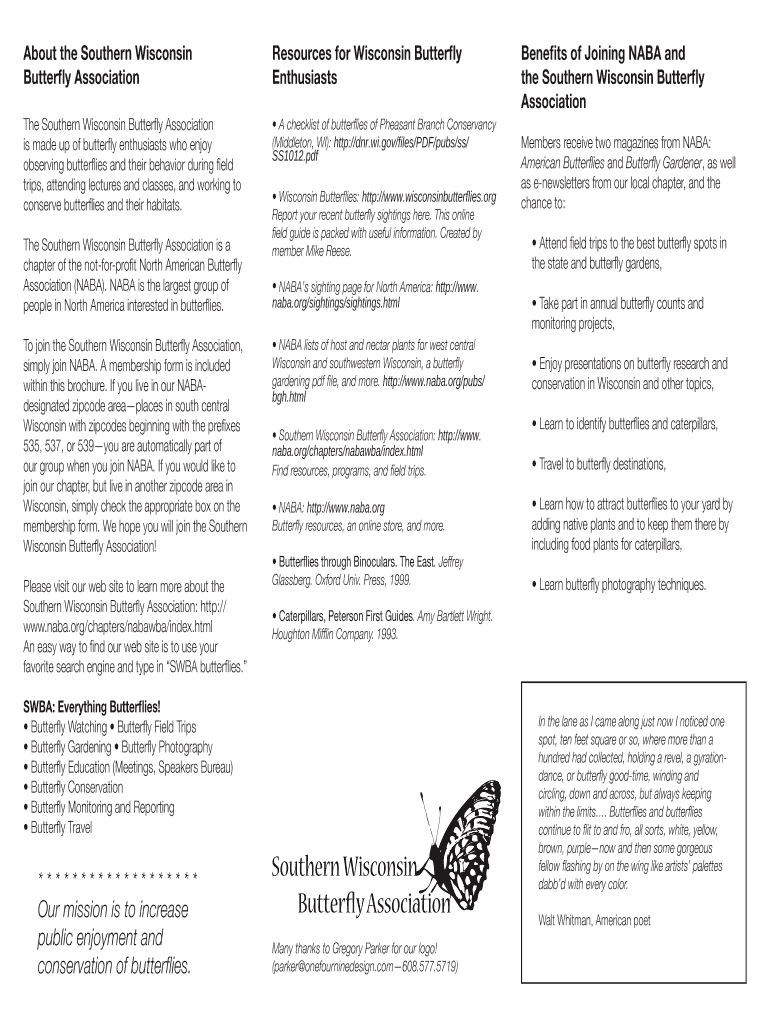 About the Southern Wisconsin Butterfly Association

The Southern Wisconsin Butterfly Association is made up of butterfly enthusiasts who enjoy observing butterflies and their behavior during field trips, attending lectures and classes, and working to conserve butterflies and their habitats.

The Southern Wisconsin Butterfly Association is a chapter of the not-for-profit North American Butterfly Association (NABA). NABA is the largest group of people in North America interested in butterflies.

To join the Southern Wisconsin Butterfly Association, simply join NABA. A membership form is included within this brochure. If you live in our NABA-designated zipcode area—places in south central Wisconsin with zipcodes beginning with the prefixes 535, 537, or 539—you are automatically part of our group when you join NABA. If you would like to join our chapter, but live in another zipcode area in Wisconsin, simply check the appropriate box on the membership form. We hope you will join the Southern Wisconsin Butterfly Association!

Please visit our web site to learn more about the Southern Wisconsin Butterfly Association: http://www.naba.org/chapters/nabawba/index.html
An easy way to find our web site is to use your favorite search engine and type in "SWBA butterflies."

SWBA: Everything Butterflies!
• Butterfly Watching • Butterfly Field Trips
• Butterfly Gardening • Butterfly Photography
• Butterfly Education (Meetings, Speakers Bureau)
• Butterfly Conservation
• Butterfly Monitoring and Reporting
• Butterfly Travel

* * * * * * * * * * * * * * * * * * *

Our mission is to increase public enjoyment and conservation of butterflies.

Resources for Wisconsin Butterfly Enthusiasts

• A checklist of butterflies of Pheasant Branch Conservancy (Middleton, WI): http://dnr.wi.gov/files/PDF/pubs/ss/SS1012.pdf

• Wisconsin Butterflies: http://www.wisconsinbutterflies.org Report your recent butterfly sightings here. This online field guide is packed with useful information. Created by member Mike Reese.

• NABA's sighting page for North America: http://www.naba.org/sightings/sightings.html

• NABA lists of host and nectar plants for west central Wisconsin and southwestern Wisconsin, a butterfly gardening pdf file, and more. http://www.naba.org/pubs/bgh.html

• Southern Wisconsin Butterfly Association: http://www.naba.org/chapters/nabawba/index.html
Find resources, programs, and field trips.

• NABA: http://www.naba.org
Butterfly resources, an online store, and more.

• Butterflies through Binoculars. The East. Jeffrey Glassberg. Oxford Univ. Press, 1999.

• Caterpillars, Peterson First Guides. Amy Bartlett Wright. Houghton Mifflin Company. 1993.

Southern Wisconsin Butterfly Association

Many thanks to Gregory Parker for our logo! (parker@onefourninedesign.com—608.577.5719)

Benefits of Joining NABA and the Southern Wisconsin Butterfly Association

Members receive two magazines from NABA: American Butterflies and Butterfly Gardener, as well as e-newsletters from our local chapter, and the chance to:

• Attend field trips to the best butterfly spots in the state and butterfly gardens,

• Take part in annual butterfly counts and monitoring projects,

• Enjoy presentations on butterfly research and conservation in Wisconsin and other topics,

• Learn to identify butterflies and caterpillars,

• Travel to butterfly destinations,

• Learn how to attract butterflies to your yard by adding native plants and to keep them there by including food plants for caterpillars,

• Learn butterfly photography techniques.

In the lane as I came along just now I noticed one spot, ten feet square or so, where more than a hundred had collected, holding a revel, a gyration-dance, or butterfly good-time, winding and circling, down and across, but always keeping within the limits.... Butterflies and butterflies continue to flit to and fro, all sorts, white, yellow, brown, purple—now and then some gorgeous fellow flashing by on the wing like artists' palettes dabb'd with every color.

Walt Whitman, American poet